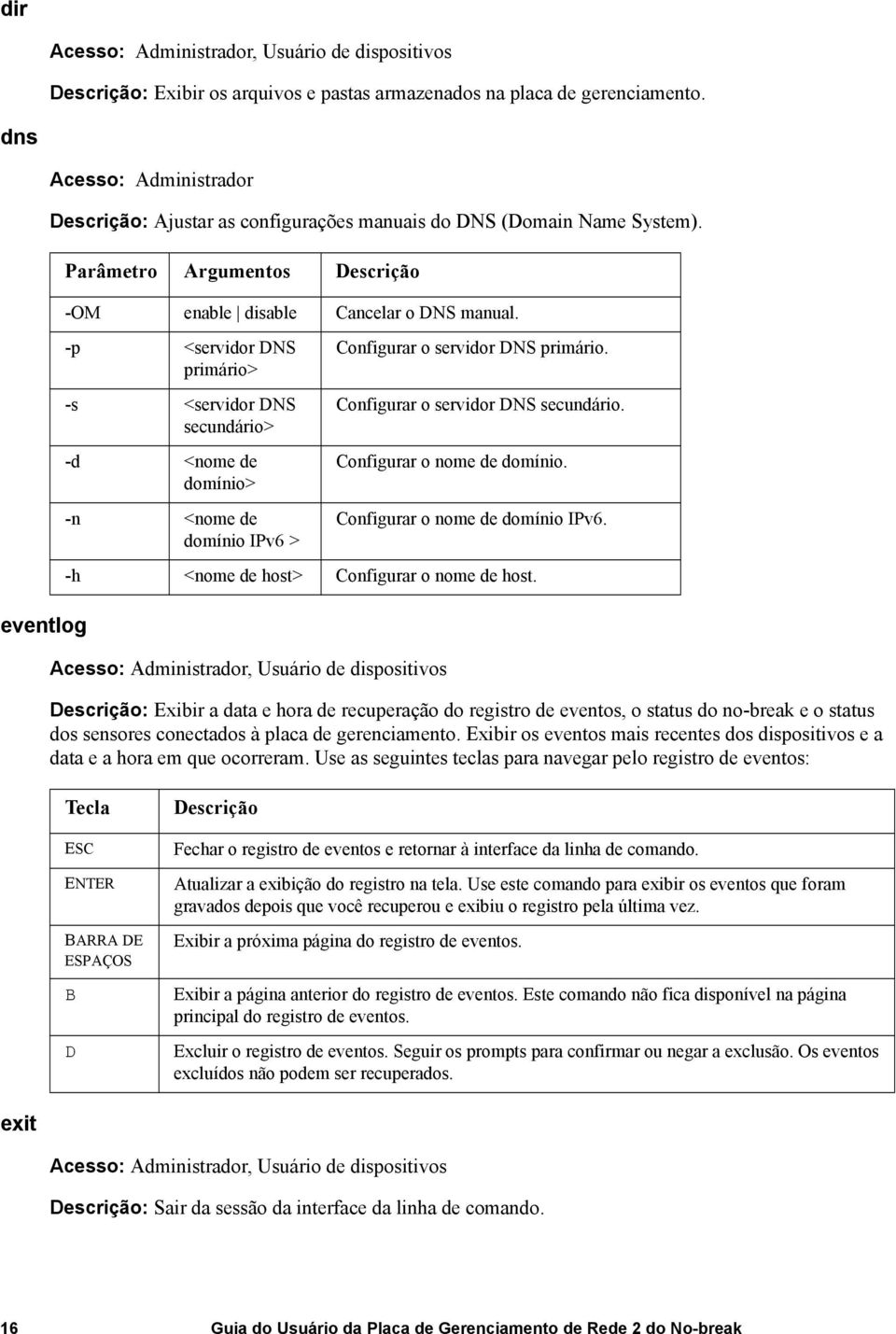 dir

Acesso: Administrador, Usuário de dispositivos

Descrição: Exibir os arquivos e pastas armazenados na placa de gerenciamento.

dns

Acesso: Administrador

Descrição: Ajustar as configurações manuais do DNS (Domain Name System).

| Parâmetro | Argumentos | Descrição |
|---|---|---|
| -OM | enable \| disable | Cancelar o DNS manual. |
| -p | <servidor DNS primário> | Configurar o servidor DNS primário. |
| -s | <servidor DNS secundário> | Configurar o servidor DNS secundário. |
| -d | <nome de domínio> | Configurar o nome de domínio. |
| -n | <nome de domínio IPv6 > | Configurar o nome de domínio IPv6. |
| -h | <nome de host> | Configurar o nome de host. |

eventlog

Acesso: Administrador, Usuário de dispositivos

Descrição: Exibir a data e hora de recuperação do registro de eventos, o status do no-break e o status dos sensores conectados à placa de gerenciamento. Exibir os eventos mais recentes dos dispositivos e a data e a hora em que ocorreram. Use as seguintes teclas para navegar pelo registro de eventos:

| Tecla | Descrição |
|---|---|
| ESC | Fechar o registro de eventos e retornar à interface da linha de comando. |
| ENTER | Atualizar a exibição do registro na tela. Use este comando para exibir os eventos que foram gravados depois que você recuperou e exibiu o registro pela última vez. |
| BARRA DE ESPAÇOS | Exibir a próxima página do registro de eventos. |
| B | Exibir a página anterior do registro de eventos. Este comando não fica disponível na página principal do registro de eventos. |
| D | Excluir o registro de eventos. Seguir os prompts para confirmar ou negar a exclusão. Os eventos excluídos não podem ser recuperados. |

exit

Acesso: Administrador, Usuário de dispositivos

Descrição: Sair da sessão da interface da linha de comando.

16 Guia do Usuário da Placa de Gerenciamento de Rede 2 do No-break